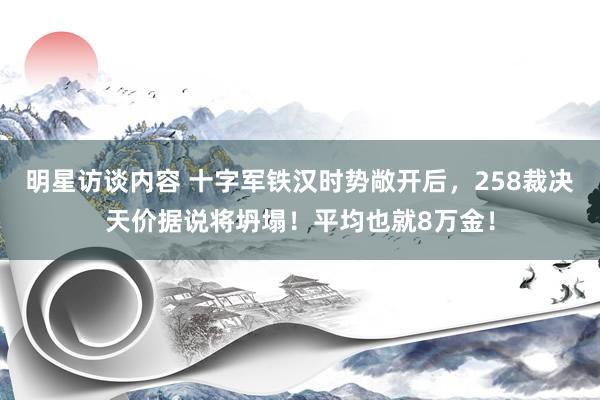 明星访谈内容 十字军铁汉时势敞开后，258裁决天价据说将坍塌！平均也就8万金！